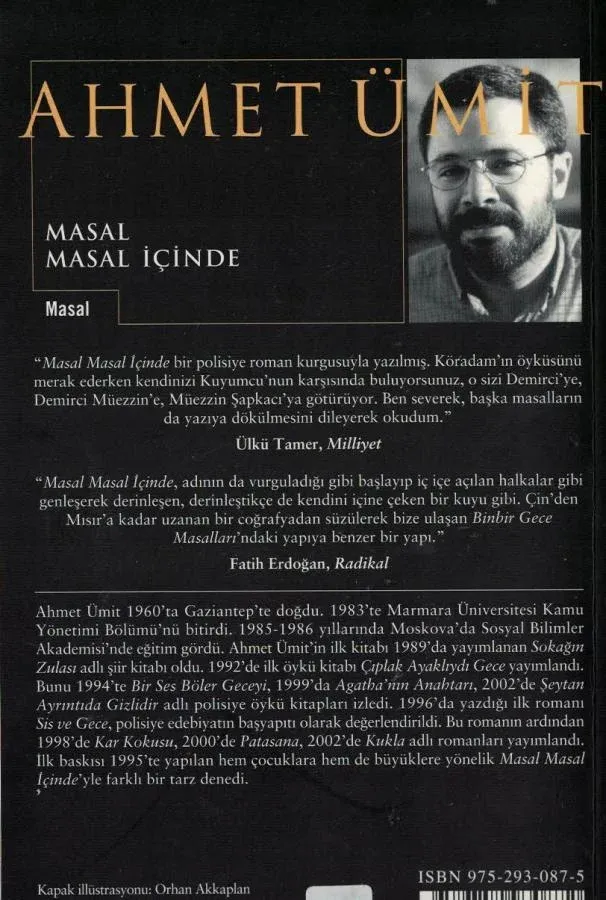 AHMET ÜMİT

MASAL
MASAL İÇİNDE

Masal

"Masal Masal İçinde bir polisiye roman kurgusuyla yazılmış. Köradam'ın öyküsünü merak ederken kendinizi Kuyumcu'nun karşısında buluyorsunuz, o sizi Demirci'ye, Demirci Müezzin'e, Müezzin Şapkacı'ya götürüyor. Ben severek, başka masalların da yazıya dökülmesini dileyerek okudum."

Ülkü Tamer, Milliyet

"Masal Masal İçinde, adının da vurguladığı gibi başlayıp iç içe açılan halkalar gibi genleşerek derinleşen, derinleştikçe de kendini içine çeken bir kuyu gibi. Çin'den Mısır'a kadar uzanan bir coğrafyadan süzülerek bize ulaşan Binbir Gece Masalları'ndaki yapıya benzer bir yapı."

Fatih Erdoğan, Radikal

Ahmet Ümit 1960'ta Gaziantep'te doğdu. 1983'te Marmara Üniversitesi Kamu Yönetimi Bölümü'nü bitirdi. 1985-1986 yıllarında Moskova'da Sosyal Bilimler Akademisi'nde eğitim gördü. Ahmet Ümit'in ilk kitabı 1989'da yayımlanan Sokağın Zulası adlı şiir kitabı oldu. 1992'de ilk öykü kitabı Çıplak Ayaklıydı Gece yayımlandı. Bunu 1994'te Bir Ses Böler Geceyi, 1999'da Agatha'nın Anahtarı, 2002'de Şeytan Ayrıntıda Gizlidir adlı polisiye öykü kitapları izledi. 1996'da yazdığı ilk romanı Sis ve Gece, polisiye edebiyatın başyapıtı olarak değerlendirildi. Bu romanın ardından 1998'de Kar Kokusu, 2000'de Patasana, 2002'de Kukla adlı romanları yayımlandı. İlk baskısı 1995'te yapılan hem çocuklara hem de büyüklere yönelik Masal Masal İçinde'yle farklı bir tarz denedi.

Kapak illüstrasyonu: Orhan Akkaplan

ISBN 975-293-087-5